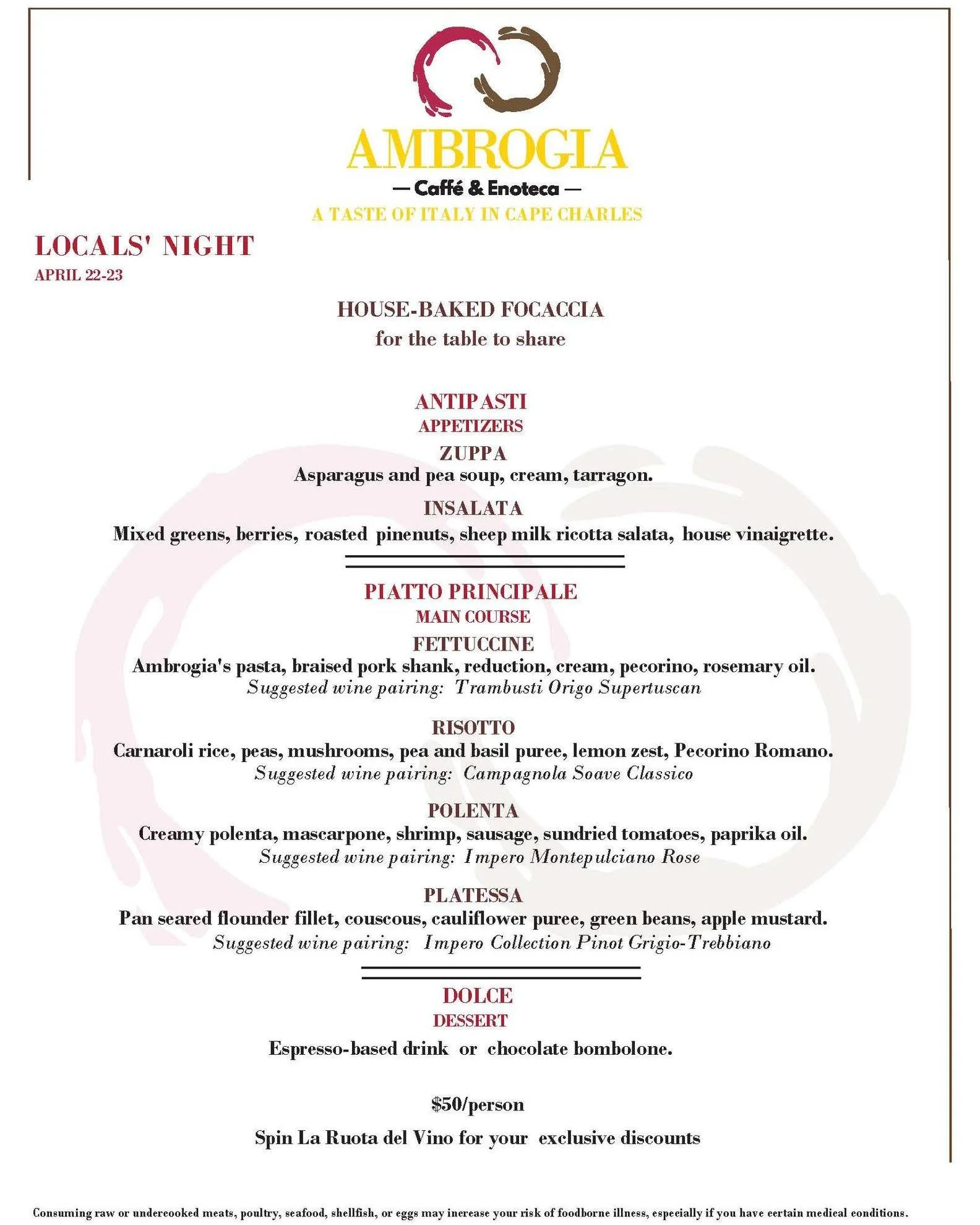 AMBROGIA
— Caffé & Enoteca —
A TASTE OF ITALY IN CAPE CHARLES

LOCALS' NIGHT
APRIL 22-23

HOUSE-BAKED FOCACCIA
for the table to share

ANTIPASTI
APPETIZERS
ZUPPA
Asparagus and pea soup, cream, tarragon.
INSALATA
Mixed greens, berries, roasted pinenuts, sheep milk ricotta salata, house vinaigrette.

PIATTO PRINCIPALE
MAIN COURSE
FETTUCCINE
Ambrogia's pasta, braised pork shank, reduction, cream, pecorino, rosemary oil.
Suggested wine pairing: Trambusti Origo Supertuscan

RISOTTO
Carnaroli rice, peas, mushrooms, pea and basil puree, lemon zest, Pecorino Romano.
Suggested wine pairing: Campagnola Soave Classico

POLENTA
Creamy polenta, mascarpone, shrimp, sausage, sundried tomatoes, paprika oil.
Suggested wine pairing: Impero Montepulciano Rose

PLATESSA
Pan seared flounder fillet, couscous, cauliflower puree, green beans, apple mustard.
Suggested wine pairing: Impero Collection Pinot Grigio-Trebbiano

DOLCE
DESSERT
Espresso-based drink or chocolate bombolone.

$50/person

Spin La Ruota del Vino for your exclusive discounts

Consuming raw or undercooked meats, poultry, seafood, shellfish, or eggs may increase your risk of foodborne illness, especially if you have certain medical conditions.